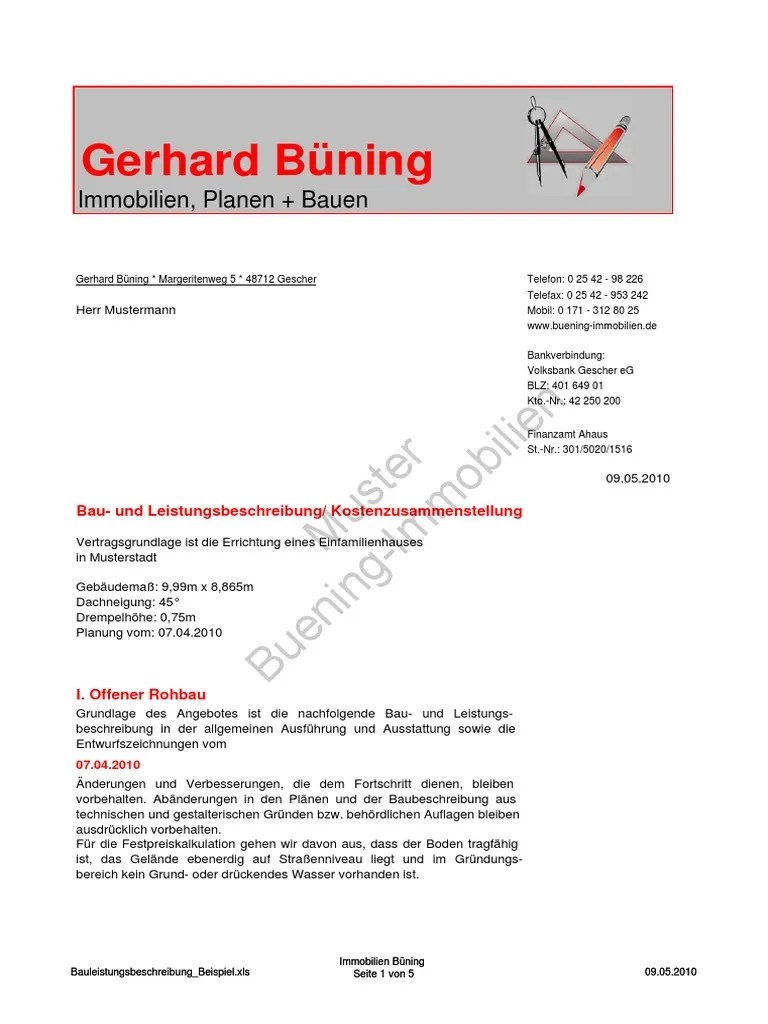 Gerhard Büning
Immobilien, Planen + Bauen

Gerhard Büning * Margeritenweg 5 * 48712 Gescher

Herr Mustermann

Telefon: 0 25 42 - 98 226
Telefax: 0 25 42 - 953 242
Mobil: 0 171 - 312 80 25
www.buening-immobilien.de

Bankverbindung:
Volksbank Gescher eG
BLZ: 401 649 01
Kto.-Nr.: 42 250 200

Finanzamt Ahaus
St.-Nr.: 301/5020/1516

09.05.2010

Muster
Buening-Immobilien

Bau- und Leistungsbeschreibung/ Kostenzusammenstellung

Vertragsgrundlage ist die Errichtung eines Einfamilienhauses in Musterstadt

Gebäudemaß: 9,99m x 8,865m
Dachneigung: 45°
Drempelhöhe: 0,75m
Planung vom: 07.04.2010

I. Offener Rohbau

Grundlage des Angebotes ist die nachfolgende Bau- und Leistungsbeschreibung in der allgemeinen Ausführung und Ausstattung sowie die Entwurfszeichnungen vom

07.04.2010

Änderungen und Verbesserungen, die dem Fortschritt dienen, bleiben vorbehalten. Abänderungen in den Plänen und der Baubeschreibung aus technischen und gestalterischen Gründen bzw. behördlichen Auflagen bleiben ausdrücklich vorbehalten.
Für die Festpreiskalkulation gehen wir davon aus, dass der Boden tragfähig ist, das Gelände ebenerdig auf Straßenniveau liegt und im Gründungsbereich kein Grund- oder drückendes Wasser vorhanden ist.

Bauleistungsbeschreibung_Beispiel.xls

Immobilien Büning
Seite 1 von 5

09.05.2010